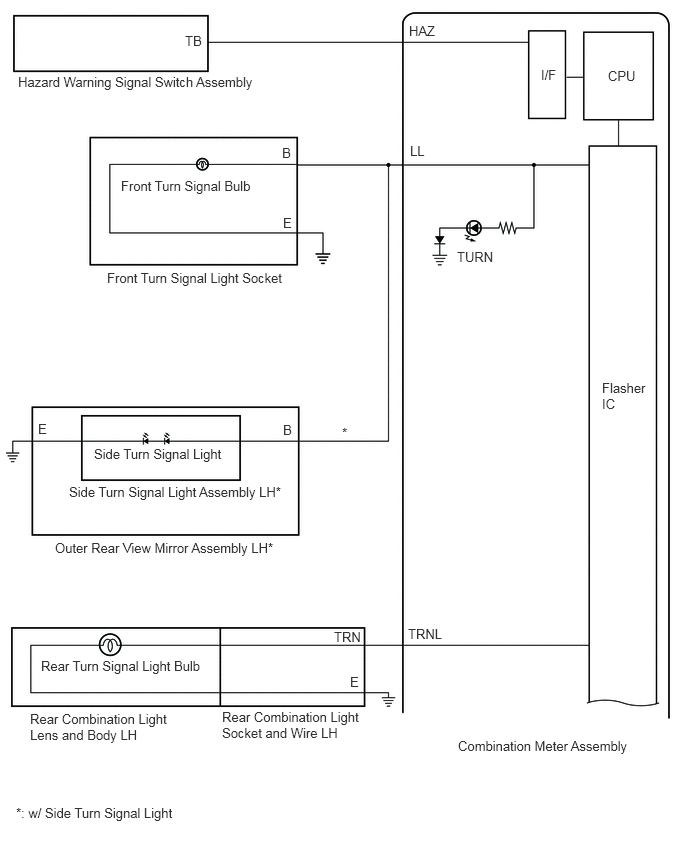 TB

Hazard Warning Signal Switch Assembly

HAZ

I/F

CPU

B

Front Turn Signal Bulb

E

Front Turn Signal Light Socket

LL

TURN

Flasher IC

E

Side Turn Signal Light

B

*

Side Turn Signal Light Assembly LH*

Outer Rear View Mirror Assembly LH*

Rear Turn Signal Light Bulb

TRN

E

TRNL

Rear Combination Light Lens and Body LH

Rear Combination Light Socket and Wire LH

Combination Meter Assembly

*: w/ Side Turn Signal Light